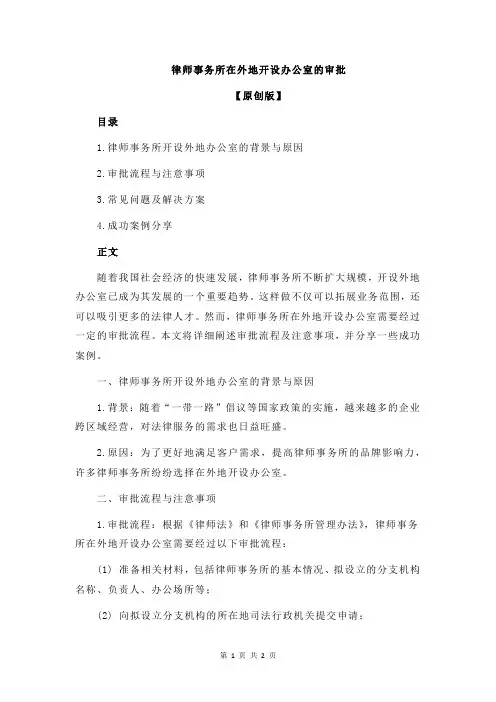 律师事务所在外地开设办公室的审批

【原创版】

目录

1.律师事务所开设外地办公室的背景与原因

2.审批流程与注意事项

3.常见问题及解决方案

4.成功案例分享

正文

随着我国社会经济的快速发展，律师事务所不断扩大规模，开设外地办公室已成为其发展的一个重要趋势。这样做不仅可以拓展业务范围，还可以吸引更多的法律人才。然而，律师事务所在外地开设办公室需要经过一定的审批流程。本文将详细阐述审批流程及注意事项，并分享一些成功案例。

一、律师事务所开设外地办公室的背景与原因

1.背景：随着“一带一路”倡议等国家政策的实施，越来越多的企业跨区域经营，对法律服务的需求也日益旺盛。

2.原因：为了更好地满足客户需求，提高律师事务所的品牌影响力，许多律师事务所纷纷选择在外地开设办公室。

二、审批流程与注意事项

1.审批流程：根据《律师法》和《律师事务所管理办法》，律师事务所在外地开设办公室需要经过以下审批流程：

（1）准备相关材料，包括律师事务所的基本情况、拟设立的分支机构名称、负责人、办公场所等；

（2）向拟设立分支机构的所在地司法行政机关提交申请；

第 1 页 共 2 页